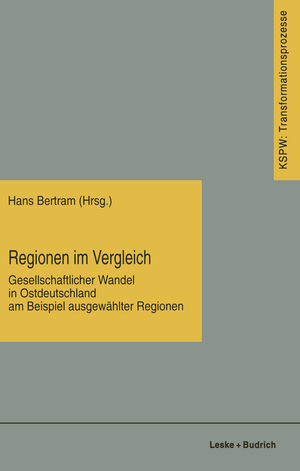 KSPW: Transformationsprozesse

Hans Bertram (Hrsg.)

Regionen im Vergleich

Gesellschaftlicher Wandel in Ostdeutschland am Beispiel ausgewählter Regionen

Leske + Budrich